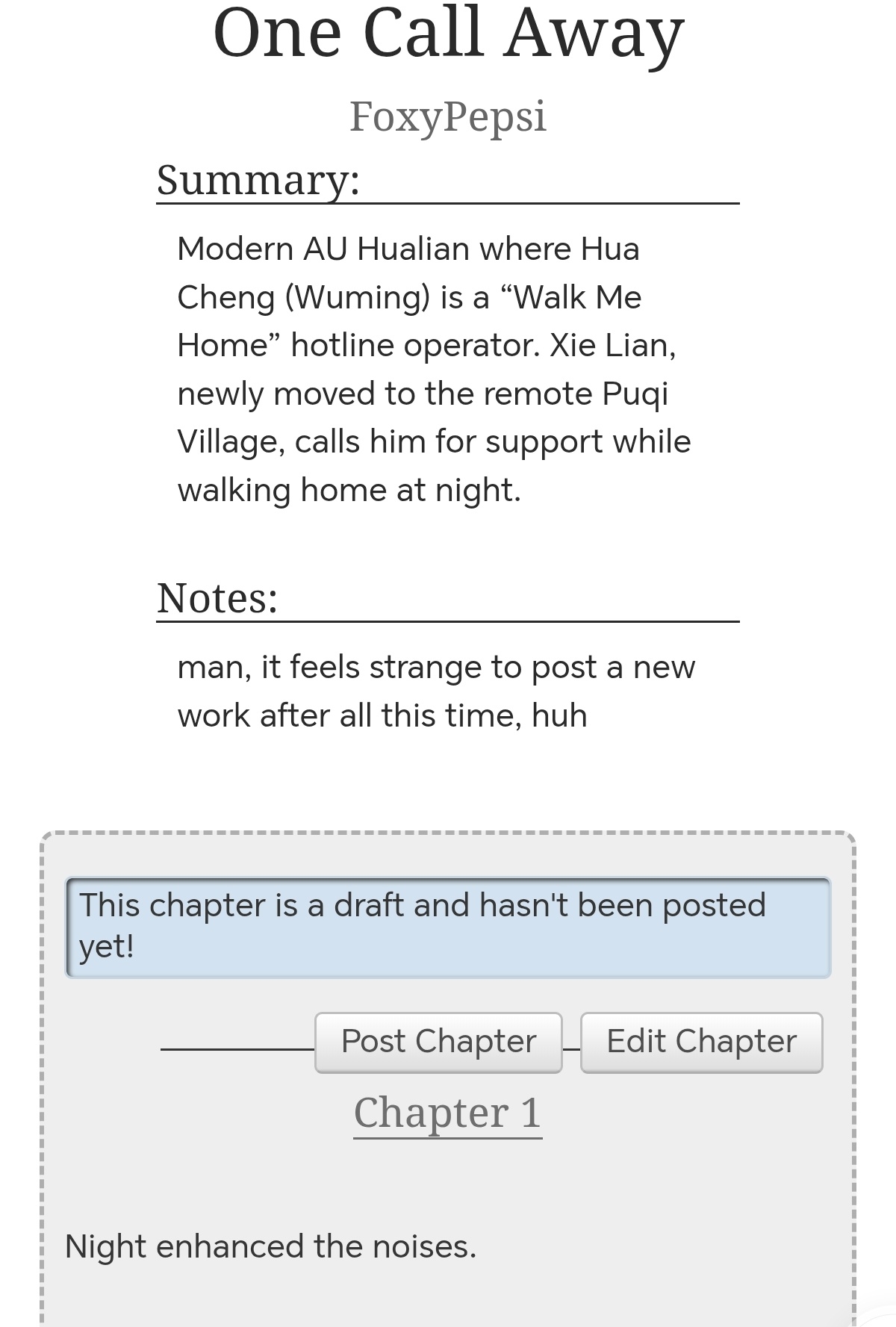 One Call Away

FoxyPepsi

Summary:

Modern AU Hualian where Hua Cheng (Wuming) is a “Walk Me Home” hotline operator. Xie Lian, newly moved to the remote Puqi Village, calls him for support while walking home at night.

Notes:

man, it feels strange to post a new work after all this time, huh

This chapter is a draft and hasn't been posted yet!

Post Chapter Edit Chapter

Chapter 1

Night enhanced the noises.